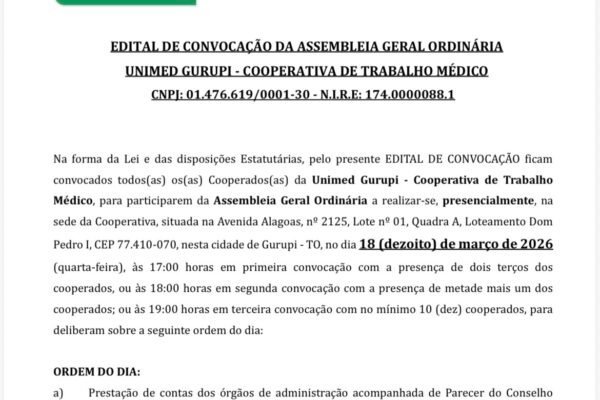 EDITAL DE CONVOCAÇÃO DA ASSEMBLEIA GERAL ORDINÁRIA
UNIMED GURUPI - COOPERATIVA DE TRABALHO MÉDICO
CNPJ: 01.476.619/0001-30 - N.I.R.E: 174.0000088.1

Na forma da Lei e das disposições Estatutárias, pelo presente EDITAL DE CONVOCAÇÃO ficam convocados todos(as) os(as) Cooperados(as) da Unimed Gurupi - Cooperativa de Trabalho Médico, para participarem da Assembleia Geral Ordinária a realizar-se, presencialmente, na sede da Cooperativa, situada na Avenida Alagoas, nº 2125, Lote nº 01, Quadra A, Loteamento Dom Pedro I, CEP 77.410-070, nesta cidade de Gurupi - TO, no dia 18 (dezoito) de março de 2026 (quarta-feira), às 17:00 horas em primeira convocação com a presença de dois terços dos cooperados, ou às 18:00 horas em segunda convocação com a presença de metade mais um dos cooperados; ou às 19:00 horas em terceira convocação com no mínimo 10 (dez) cooperados, para deliberam sobre a seguinte ordem do dia:

ORDEM DO DIA:
a) Prestação de contas dos órgãos de administração acompanhada de Parecer do Conselho